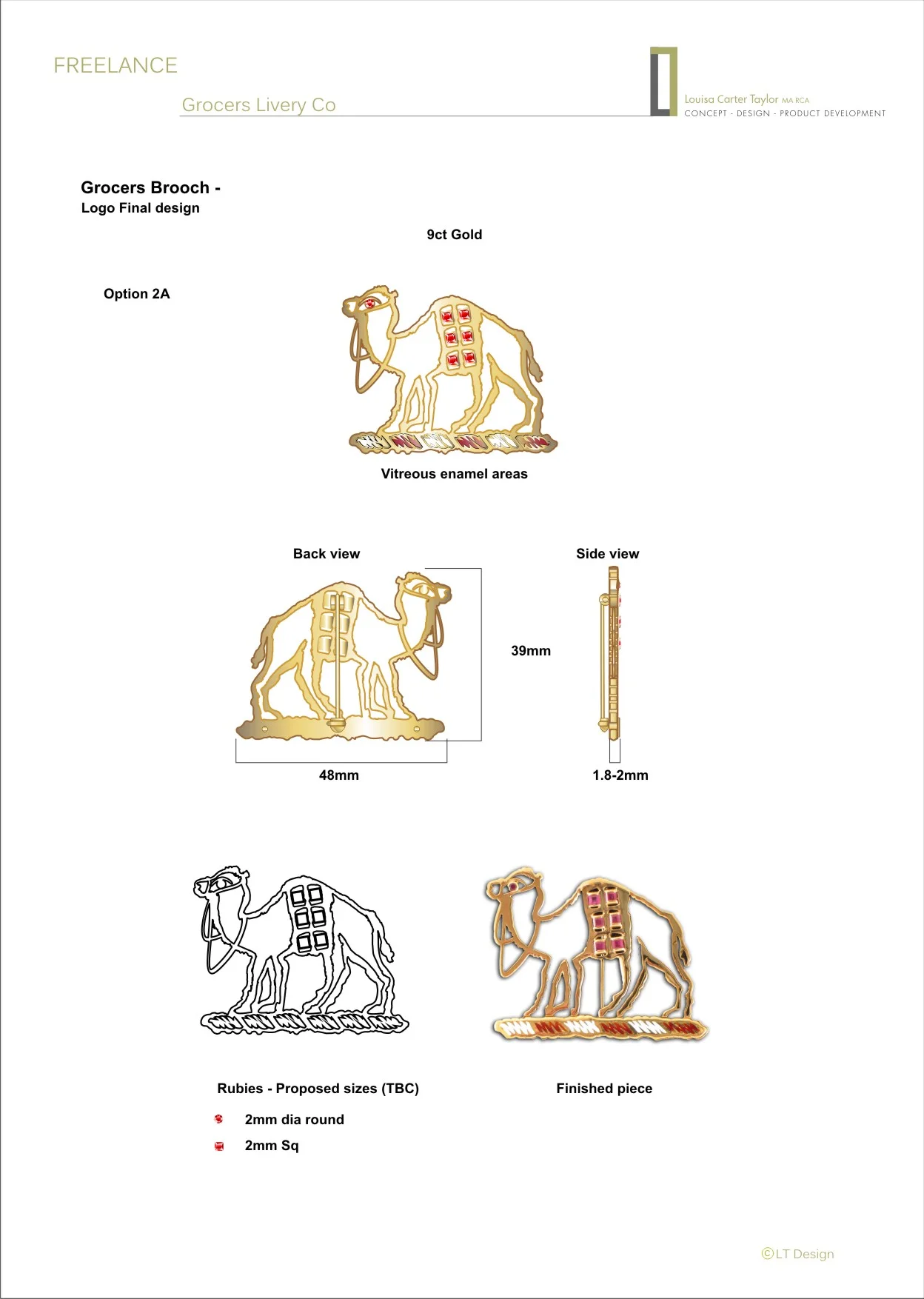 FREELANCE

Grocers Livery Co

Louisa Carter Taylor MA RCA
CONCEPT - DESIGN - PRODUCT DEVELOPMENT

Grocers Brooch -
Logo Final design

9ct Gold

Option 2A

Vitreous enamel areas

Back view

Side view

39mm

48mm

1.8-2mm

Rubies - Proposed sizes (TBC)

2mm dia round

2mm Sq

Finished piece

©LT Design